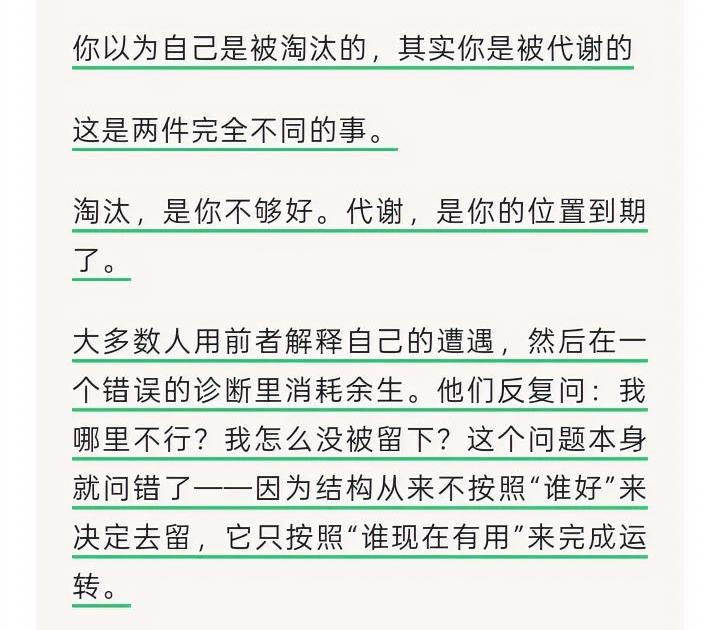 你以为自己是被淘汰的，其实你是被代谢的

这是两件完全不同的事。

淘汰，是你不够好。代谢，是你的位置到期了。

大多数人用前者解释自己的遭遇，然后在一个错误的诊断里消耗余生。他们反复问：我哪里不行？我怎么没被留下？这个问题本身就问错了——因为结构从来不按照“谁好”来决定去留，它只按照“谁现在有用”来完成运转。